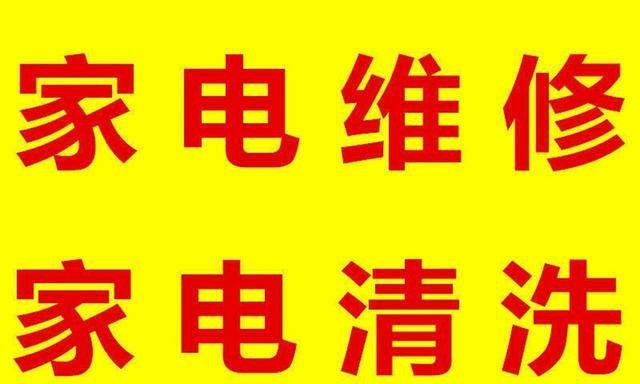 家电维修
家电清洗